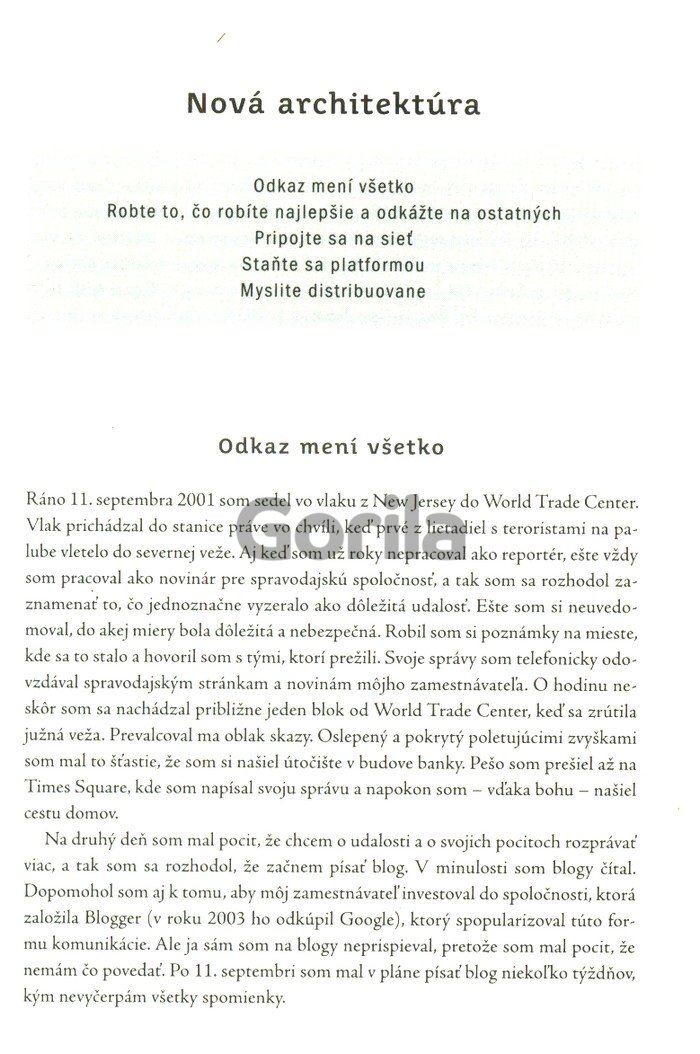 Nová architektúra

Odkaz mení všetko
Robte to, čo robíte najlepšie a odkážte na ostatných
Pripojte sa na sieť
Staňte sa platformou
Myslite distribuovane

Odkaz mení všetko

Ráno 11. septembra 2001 som sedel vo vlaku z New Jersey do World Trade Center. Vlak prichádzal do stanice práve vo chvíli, keď prvé z lietadiel s teroristami na palube vletelo do severnej veže. Aj keď som už roky nepracoval ako reportér, ešte vždy som pracoval ako novinár pre spravodajskú spoločnosť, a tak som sa rozhodol zaznamenať to, čo jednoznačne vyzeralo ako dôležitá udalosť. Ešte som si neuvedomoval, do akej miery bola dôležitá a nebezpečná. Robil som si poznámky na mieste, kde sa to stalo a hovoril som s tými, ktorí prežili. Svoje správy som telefonicky odovzdával spravodajským stránkam a novinám môjho zamestnávateľa. O hodinu neskôr som sa nachádzal približne jeden blok od World Trade Center, keď sa zrútila južná veža. Prevalcoval ma oblak skazy. Oslepený a pokrytý poletujúcimi zvyškami som mal to šťastie, že som si našiel útočište v budove banky. Pešo som prešiel až na Times Square, kde som napísal svoju správu a napokon som – vďaka bohu – našiel cestu domov.

Na druhý deň som mal pocit, že chcem o udalosti a o svojich pocitoch rozprávať viac, a tak som sa rozhodol, že začnem písať blog. V minulosti som blogy čítal. Dopomohol som aj k tomu, aby môj zamestnávateľ investoval do spoločnosti, ktorá založila Blogger (v roku 2003 ho odkúpil Google), ktorý spopularizoval túto formu komunikácie. Ale ja sám som na blogy neprispieval, pretože som mal pocit, že nemám čo povedať. Po 11. septembri som mal v pláne písať blog niekoľko týždňov, kým nevyčerpám všetky spomienky.

Gorila